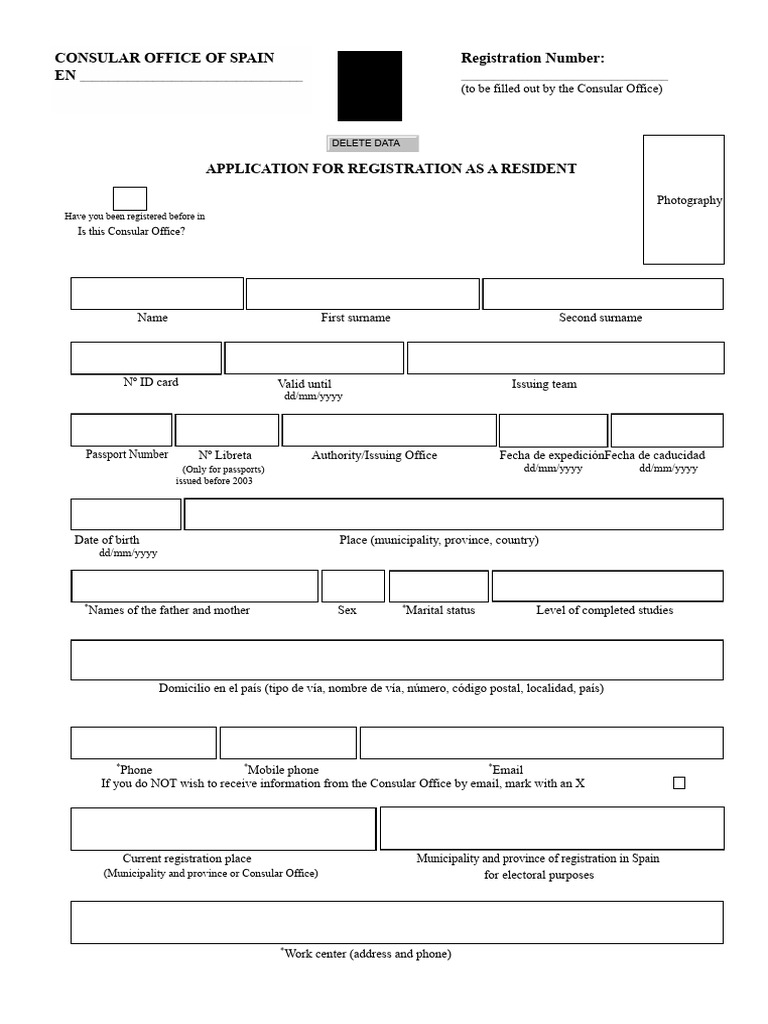 CONSULAR OFFICE OF SPAIN
EN ______________________________

Registration Number:
______________________________
(to be filled out by the Consular Office)

DELETE DATA

APPLICATION FOR REGISTRATION AS A RESIDENT

Photography

Have you been registered before in
Is this Consular Office?

Name

First surname

Second surname

Nº ID card

Valid until
dd/mm/yyyy

Issuing team

Passport Number

Nº Libreta
(Only for passports) issued before 2003

Authority/Issuing Office

Fecha de expedición
dd/mm/yyyy

Fecha de caducidad
dd/mm/yyyy

Date of birth
dd/mm/yyyy

Place (municipality, province, country)

*Names of the father and mother

Sex

*Marital status

Level of completed studies

Domicilio en el país (tipo de vía, nombre de vía, número, código postal, localidad, país)

*Phone

*Mobile phone

*Email

If you do NOT wish to receive information from the Consular Office by email, mark with an X

Current registration place
(Municipality and province or Consular Office)

Municipality and province of registration in Spain for electoral purposes

*Work center (address and phone)